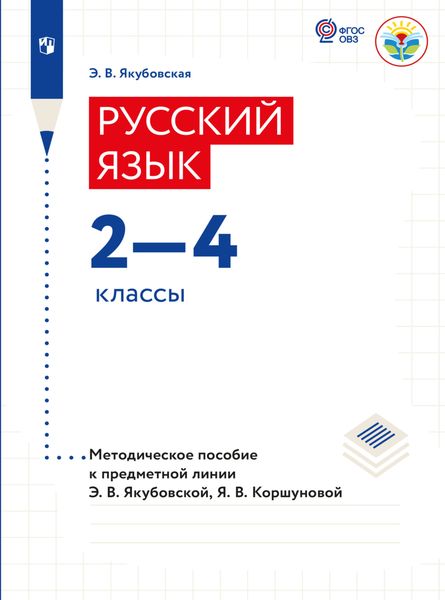 ФГОС ОВЗ

Э. В. Якубовская

РУССКИЙ ЯЗЫК

2—4

классы

Методическое пособие к предметной линии Э. В. Якубовской, Я. В. Коршуновой